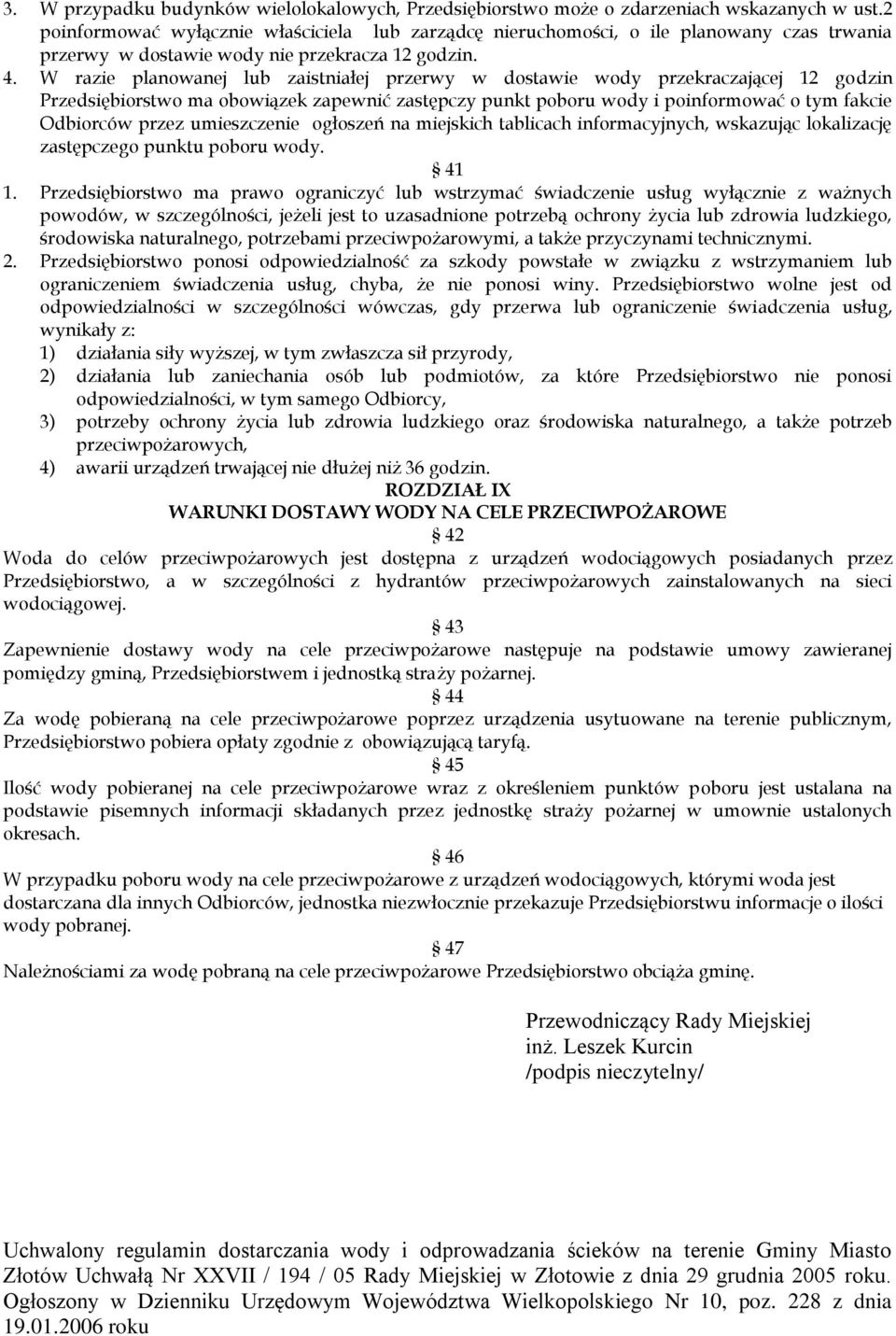 3. W przypadku budynków wielolokalowych, Przedsiębiorstwo może o zdarzeniach wskazanych w ust.2 poinformować wyłącznie właściciela lub zarządcę nieruchomości, o ile planowany czas trwania przerwy w dostawie wody nie przekracza 12 godzin.

4. W razie planowanej lub zaistniałej przerwy w dostawie wody przekraczającej 12 godzin Przedsiębiorstwo ma obowiązek zapewnić zastępczy punkt poboru wody i poinformować o tym fakcie Odbiorców przez umieszczenie ogłoszeń na miejskich tablicach informacyjnych, wskazując lokalizację zastępczego punktu poboru wody.

§ 41

1. Przedsiębiorstwo ma prawo ograniczyć lub wstrzymać świadczenie usług wyłącznie z ważnych powodów, w szczególności, jeżeli jest to uzasadnione potrzebą ochrony życia lub zdrowia ludzkiego, środowiska naturalnego, potrzebami przeciwpożarowymi, a także przyczynami technicznymi.

2. Przedsiębiorstwo ponosi odpowiedzialność za szkody powstałe w związku z wstrzymaniem lub ograniczeniem świadczenia usług, chyba, że nie ponosi winy. Przedsiębiorstwo wolne jest od odpowiedzialności w szczególności wówczas, gdy przerwa lub ograniczenie świadczenia usług, wynikały z:

1) działania siły wyższej, w tym zwłaszcza sił przyrody,
2) działania lub zaniechania osób lub podmiotów, za które Przedsiębiorstwo nie ponosi odpowiedzialności, w tym samego Odbiorcy,
3) potrzeby ochrony życia lub zdrowia ludzkiego oraz środowiska naturalnego, a także potrzeb przeciwpożarowych,
4) awarii urządzeń trwającej nie dłużej niż 36 godzin.

ROZDZIAŁ IX
WARUNKI DOSTAWY WODY NA CELE PRZECIWPOŻAROWE

§ 42

Woda do celów przeciwpożarowych jest dostępna z urządzeń wodociągowych posiadanych przez Przedsiębiorstwo, a w szczególności z hydrantów przeciwpożarowych zainstalowanych na sieci wodociągowej.

§ 43

Zapewnienie dostawy wody na cele przeciwpożarowe następuje na podstawie umowy zawieranej pomiędzy gminą, Przedsiębiorstwem i jednostką straży pożarnej.

§ 44

Za wodę pobieraną na cele przeciwpożarowe poprzez urządzenia usytuowane na terenie publicznym, Przedsiębiorstwo pobiera opłaty zgodnie z obowiązującą taryfą.

§ 45

Ilość wody pobieranej na cele przeciwpożarowe wraz z określeniem punktów poboru jest ustalana na podstawie pisemnych informacji składanych przez jednostkę straży pożarnej w umownie ustalonych okresach.

§ 46

W przypadku poboru wody na cele przeciwpożarowe z urządzeń wodociągowych, którymi woda jest dostarczana dla innych Odbiorców, jednostka niezwłocznie przekazuje Przedsiębiorstwu informacje o ilości wody pobranej.

§ 47

Należnościami za wodę pobraną na cele przeciwpożarowe Przedsiębiorstwo obciąża gminę.

Przewodniczący Rady Miejskiej
inż. Leszek Kurcin
/podpis nieczytelny/

Uchwalony regulamin dostarczania wody i odprowadzania ścieków na terenie Gminy Miasto Złotów Uchwałą Nr XXVII / 194 / 05 Rady Miejskiej w Złotowie z dnia 29 grudnia 2005 roku. Ogłoszony w Dzienniku Urzędowym Województwa Wielkopolskiego Nr 10, poz. 228 z dnia 19.01.2006 roku